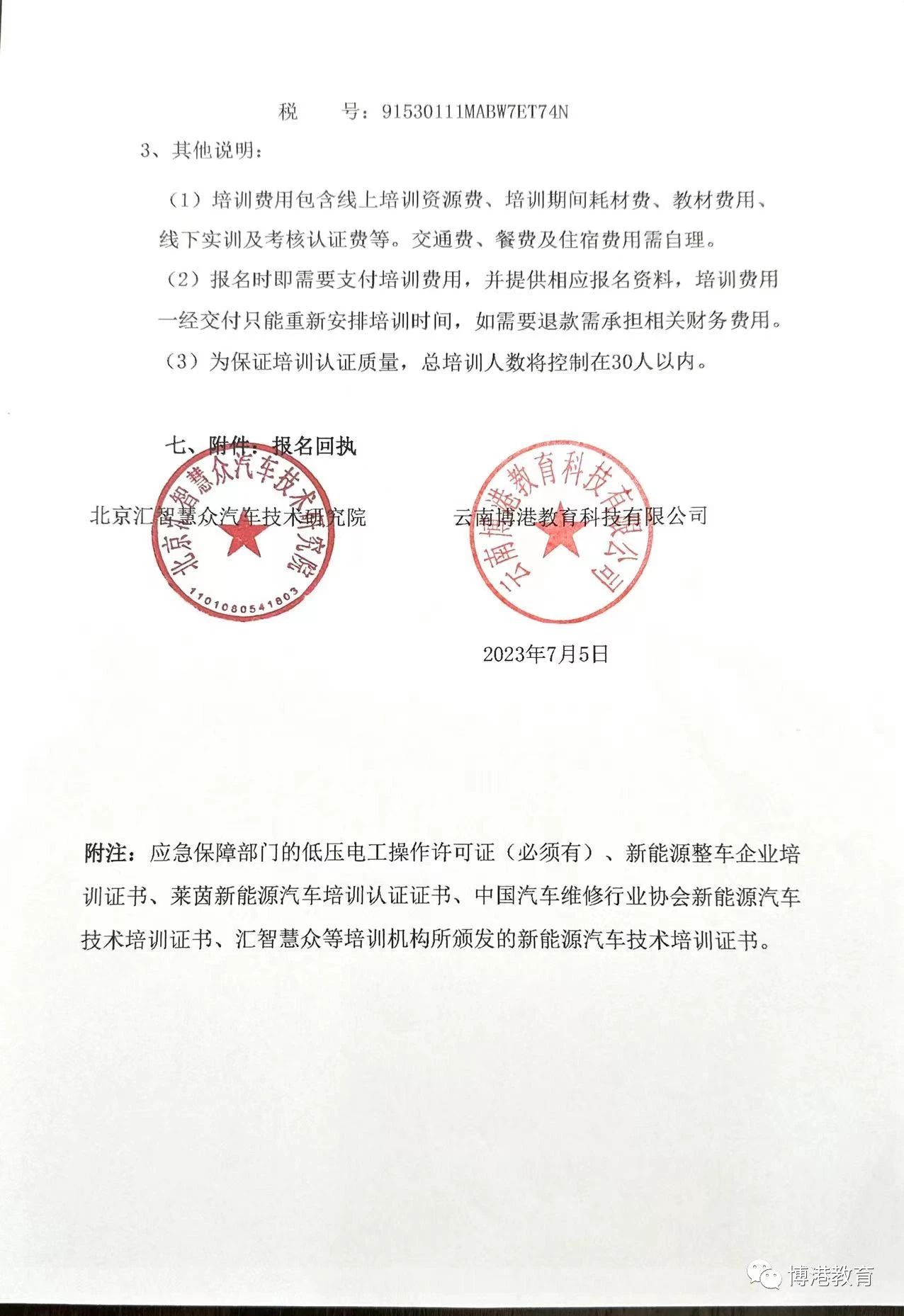 税　　号：91530111MABW7ET74N

3、其他说明：

（1）培训费用包含线上培训资源费、培训期间耗材费、教材费用、线下实训及考核认证费等。交通费、餐费及住宿费用需自理。

（2）报名时即需要支付培训费用，并提供相应报名资料，培训费用一经交付只能重新安排培训时间，如需要退款需承担相关财务费用。

（3）为保证培训认证质量，总培训人数将控制在30人以内。

七、附件：报名回执

北京汇智慧众汽车技术研究院

北京汇智慧众汽车技术研究院

1101080541803

云南博港教育科技有限公司

云南博港教育科技有限公司

2023年7月5日

附注：应急保障部门的低压电工操作许可证（必须有）、新能源整车企业培训证书、莱茵新能源汽车培训认证证书、中国汽车维修行业协会新能源汽车技术培训证书、汇智慧众等培训机构所颁发的新能源汽车技术培训证书。

博港教育